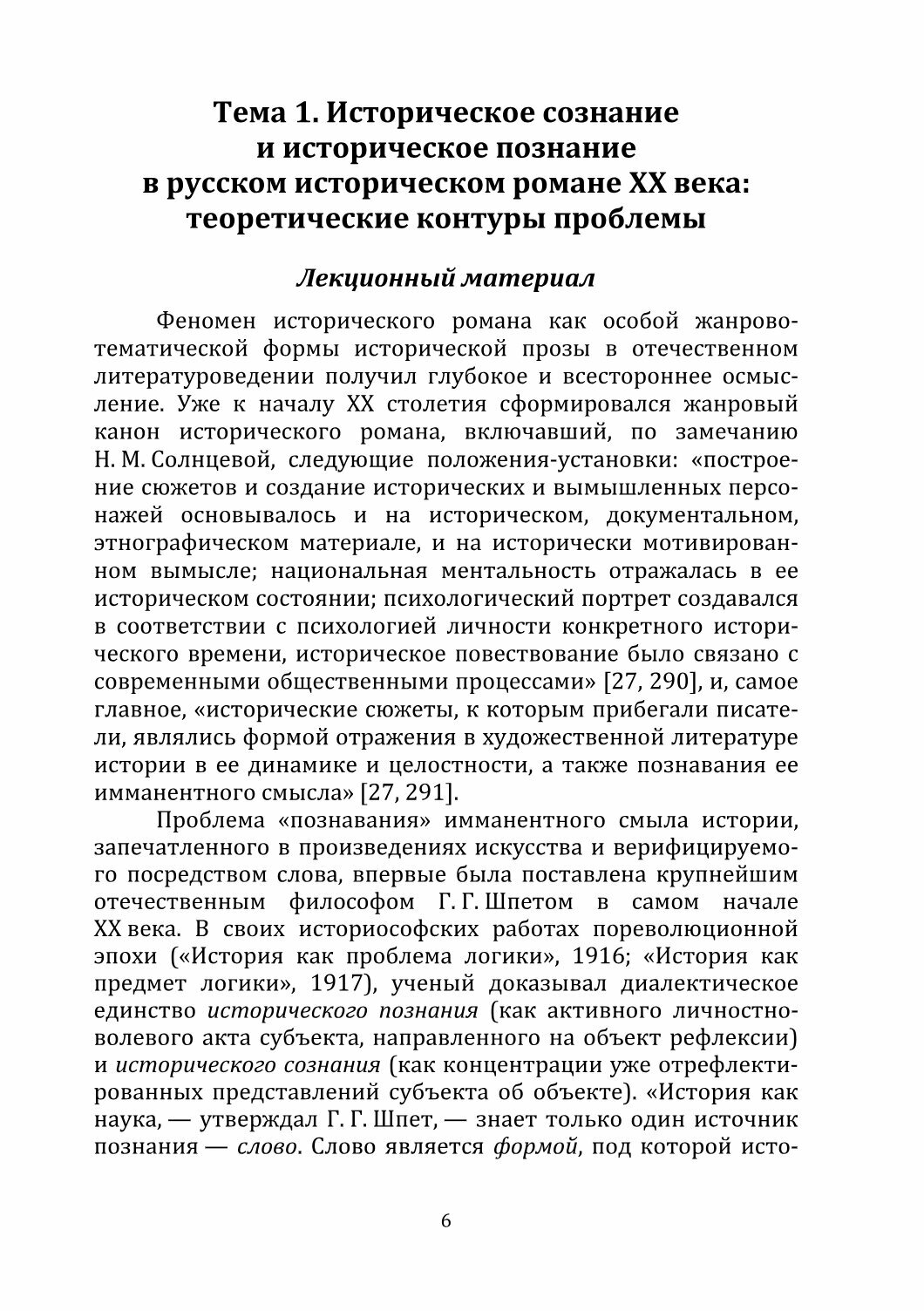 Тема 1. Историческое сознание и историческое познание в русском историческом романе XX века: теоретические контуры проблемы

Лекционный материал

Феномен исторического романа как особой жанрово-тематической формы исторической прозы в отечественном литературоведении получил глубокое и всестороннее осмысление. Уже к началу XX столетия сформировался жанровый канон исторического романа, включавший, по замечанию Н. М. Солнцевой, следующие положения-установки: «построение сюжетов и создание исторических и вымышленных персонажей основывалось и на историческом, документальном, этнографическом материале, и на исторически мотивированном вымысле; национальная ментальность отражалась в ее историческом состоянии; психологический портрет создавался в соответствии с психологией личности конкретного исторического времени, историческое повествование было связано с современными общественными процессами» [27, 290], и, самое главное, «исторические сюжеты, к которым прибегали писатели, являлись формой отражения в художественной литературе истории в ее динамике и целостности, а также познавания ее имманентного смысла» [27, 291].

Проблема «познавания» имманентного смыла истории, запечатленного в произведениях искусства и верифицируемого посредством слова, впервые была поставлена крупнейшим отечественным философом Г. Г. Шпетом в самом начале XX века. В своих историософских работах пореволюционной эпохи («История как проблема логики», 1916; «История как предмет логики», 1917), ученый доказывал диалектическое единство исторического познания (как активного личностно-волевого акта субъекта, направленного на объект рефлексии) и исторического сознания (как концентрации уже отрефлектированных представлений субъекта об объекте). «История как наука, — утверждал Г. Г. Шпет, — знает только один источник познания — слово. Слово является формой, под которой исто-

6